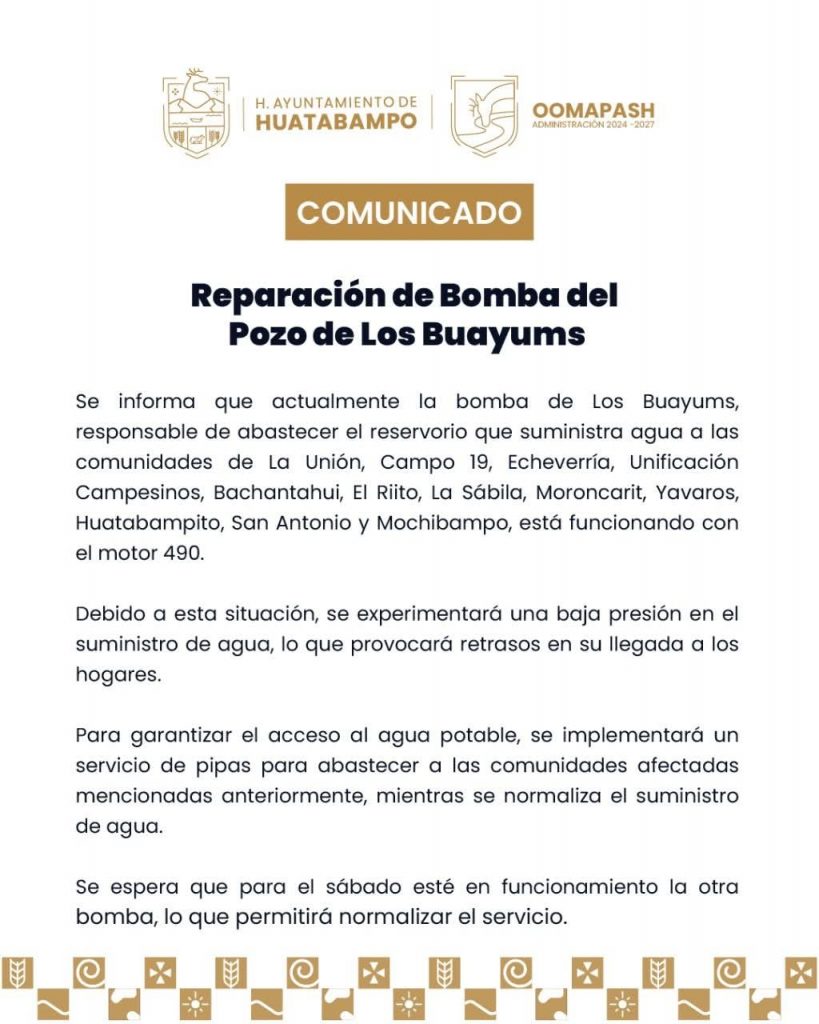 H. AYUNTAMIENTO DE
HUATABAMPO

OOMAPASH
ADMINISTRACIÓN 2024 - 2027

COMUNICADO

Reparación de Bomba del Pozo de Los Buayums

Se informa que actualmente la bomba de Los Buayums, responsable de abastecer el reservorio que suministra agua a las comunidades de La Unión, Campo 19, Echeverría, Unificación Campesinos, Bachantahui, El Riito, La Sábila, Moroncarit, Yavaros, Huatabampito, San Antonio y Mochibampo, está funcionando con el motor 490.

Debido a esta situación, se experimentará una baja presión en el suministro de agua, lo que provocará retrasos en su llegada a los hogares.

Para garantizar el acceso al agua potable, se implementará un servicio de pipas para abastecer a las comunidades afectadas mencionadas anteriormente, mientras se normaliza el suministro de agua.

Se espera que para el sábado esté en funcionamiento la otra bomba, lo que permitirá normalizar el servicio.